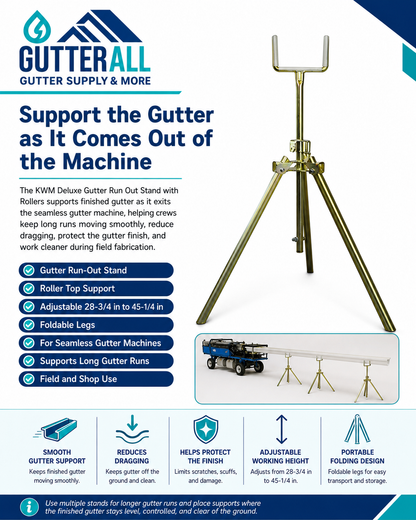 GUTTERALL
GUTTER SUPPLY & MORE

Support the Gutter as It Comes Out of the Machine

The KWM Deluxe Gutter Run Out Stand with Rollers supports finished gutter as it exits the seamless gutter machine, helping crews keep long runs moving smoothly, reduce dragging, protect the gutter finish, and work cleaner during field fabrication.

Gutter Run-Out Stand
Roller Top Support
Adjustable 28-3/4 in to 45-1/4 in
Foldable Legs
For Seamless Gutter Machines
Supports Long Gutter Runs
Field and Shop Use

SMOOTH GUTTER SUPPORT
Keeps finished gutter moving smoothly.

REDUCES DRAGGING
Keeps gutter off the ground and clean.

HELPS PROTECT THE FINISH
Limits scratches, scuffs, and damage.

ADJUSTABLE WORKING HEIGHT
Adjusts from 28-3/4 in to 45-1/4 in.

PORTABLE FOLDING DESIGN
Foldable legs for easy transport and storage.

Use multiple stands for longer gutter runs and place supports where the finished gutter stays level, controlled, and clear of the ground.